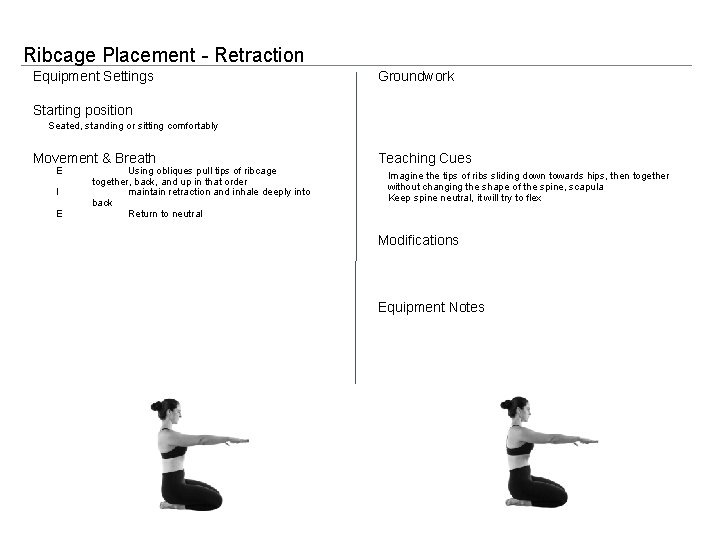 Ribcage Placement - Retraction

Equipment Settings

Starting position
Seated, standing or sitting comfortably

Movement & Breath
E Using obliques pull tips of ribcage together, back, and up in that order
I maintain retraction and inhale deeply into back
E Return to neutral

Groundwork

Teaching Cues
Imagine the tips of ribs sliding down towards hips, then together without changing the shape of the spine, scapula
Keep spine neutral, it will try to flex

Modifications

Equipment Notes